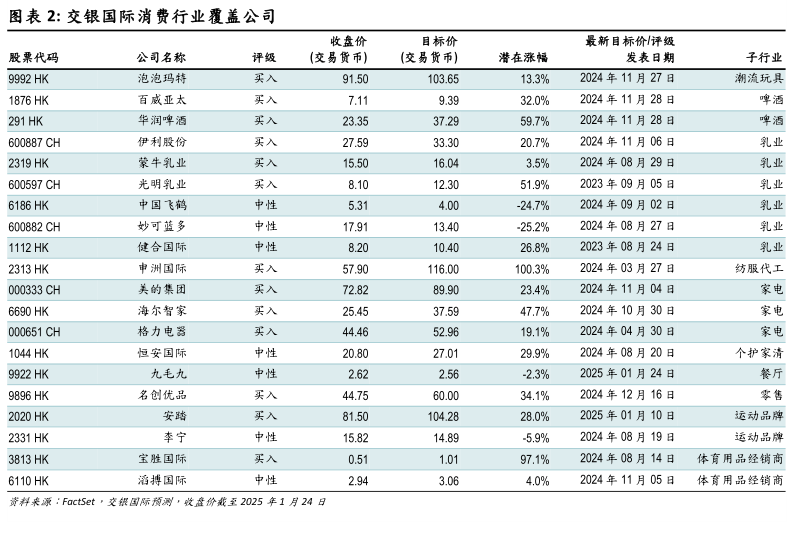 图表 2: 交银国际消费行业覆盖公司

| 股票代码 | 公司名称 | 评级 | 收盘价 (交易货币) | 目标价 (交易货币) | 潜在涨幅 | 最新目标价/评级 发表日期 | 子行业 |
|---|---|---|---|---|---|---|---|
| 9992 HK | 泡泡玛特 | 买入 | 91.50 | 103.65 | 13.3% | 2024 年 11 月 27 日 | 潮流玩具 |
| 1876 HK | 百威亚太 | 买入 | 7.11 | 9.39 | 32.0% | 2024 年 11 月 28 日 | 啤酒 |
| 291 HK | 华润啤酒 | 买入 | 23.35 | 37.29 | 59.7% | 2024 年 11 月 28 日 | 啤酒 |
| 600887 CH | 伊利股份 | 买入 | 27.59 | 33.30 | 20.7% | 2024 年 11 月 06 日 | 乳业 |
| 2319 HK | 蒙牛乳业 | 买入 | 15.50 | 16.04 | 3.5% | 2024 年 08 月 29 日 | 乳业 |
| 600597 CH | 光明乳业 | 买入 | 8.10 | 12.30 | 51.9% | 2023 年 09 月 05 日 | 乳业 |
| 6186 HK | 中国飞鹤 | 中性 | 5.31 | 4.00 | -24.7% | 2024 年 09 月 02 日 | 乳业 |
| 600882 CH | 妙可蓝多 | 中性 | 17.91 | 13.40 | -25.2% | 2024 年 08 月 27 日 | 乳业 |
| 1112 HK | 健合国际 | 中性 | 8.20 | 10.40 | 26.8% | 2023 年 08 月 24 日 | 乳业 |
| 2313 HK | 申洲国际 | 买入 | 57.90 | 116.00 | 100.3% | 2024 年 03 月 27 日 | 纺服代工 |
| 000333 CH | 美的集团 | 买入 | 72.82 | 89.90 | 23.4% | 2024 年 11 月 04 日 | 家电 |
| 6690 HK | 海尔智家 | 买入 | 25.45 | 37.59 | 47.7% | 2024 年 10 月 30 日 | 家电 |
| 000651 CH | 格力电器 | 买入 | 44.46 | 52.96 | 19.1% | 2024 年 04 月 30 日 | 家电 |
| 1044 HK | 恒安国际 | 中性 | 20.80 | 27.01 | 29.9% | 2024 年 08 月 20 日 | 个护家清 |
| 9922 HK | 九毛九 | 中性 | 2.62 | 2.56 | -2.3% | 2025 年 01 月 24 日 | 餐厅 |
| 9896 HK | 名创优品 | 买入 | 44.75 | 60.00 | 34.1% | 2024 年 12 月 16 日 | 零售 |
| 2020 HK | 安踏 | 买入 | 81.50 | 104.28 | 28.0% | 2025 年 01 月 10 日 | 运动品牌 |
| 2331 HK | 李宁 | 中性 | 15.82 | 14.89 | -5.9% | 2024 年 08 月 19 日 | 运动品牌 |
| 3813 HK | 宝胜国际 | 买入 | 0.51 | 1.01 | 97.1% | 2024 年 08 月 14 日 | 体育用品经销商 |
| 6110 HK | 滔搏国际 | 中性 | 2.94 | 3.06 | 4.0% | 2024 年 11 月 05 日 | 体育用品经销商 |

资料来源：FactSet，交银国际预测，收盘价截至 2025 年 1 月 24 日